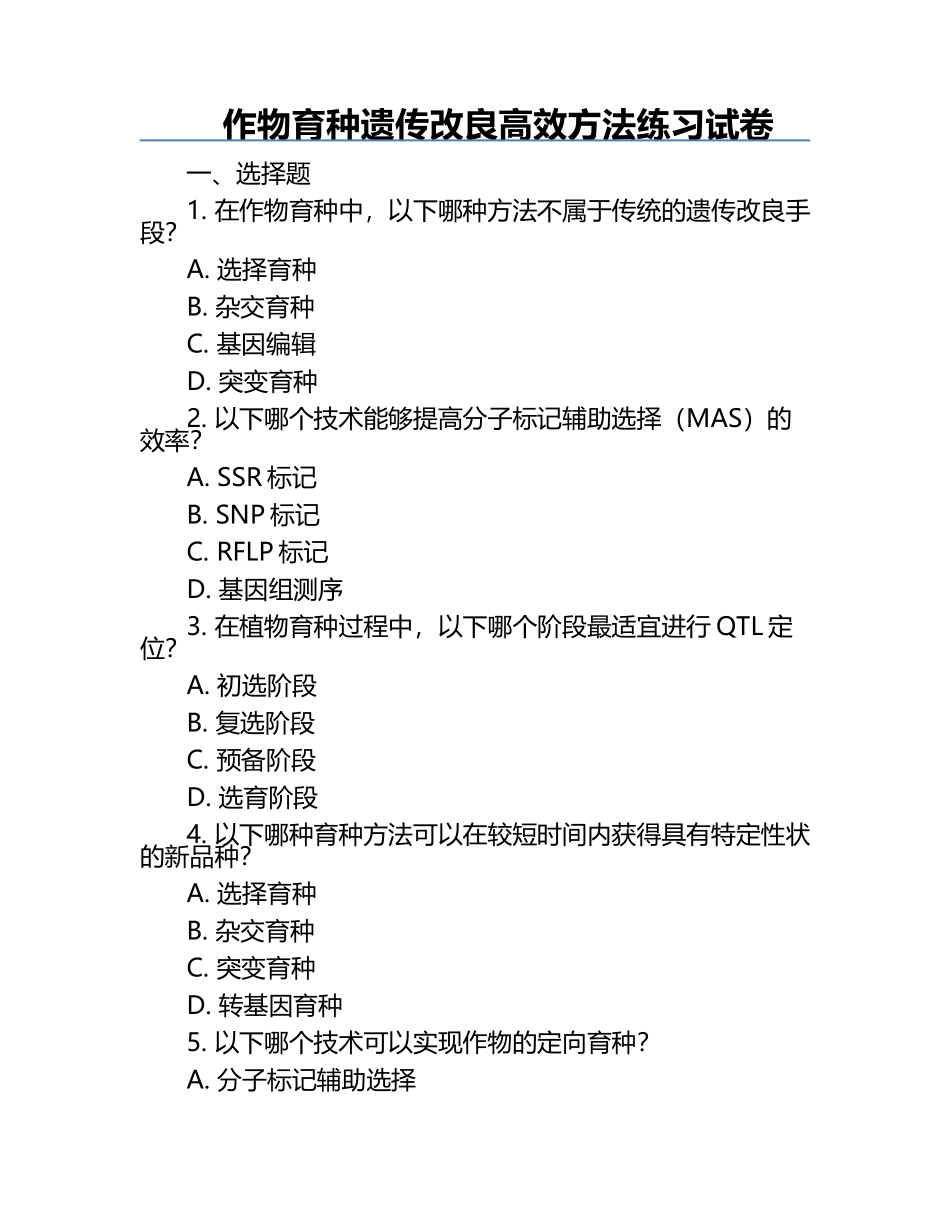 作物育种遗传改良高效方法练习试卷

一、选择题

1. 在作物育种中，以下哪种方法不属于传统的遗传改良手段？

A. 选择育种

B. 杂交育种

C. 基因编辑

D. 突变育种

2. 以下哪个技术能够提高分子标记辅助选择（MAS）的效率？

A. SSR 标记

B. SNP 标记

C. RFLP 标记

D. 基因组测序

3. 在植物育种过程中，以下哪个阶段最适宜进行 QTL 定位？

A. 初选阶段

B. 复选阶段

C. 预备阶段

D. 选育阶段

4. 以下哪种育种方法可以在较短时间内获得具有特定性状的新品种？

A. 选择育种

B. 杂交育种

C. 突变育种

D. 转基因育种

5. 以下哪个技术可以实现作物的定向育种？

A. 分子标记辅助选择